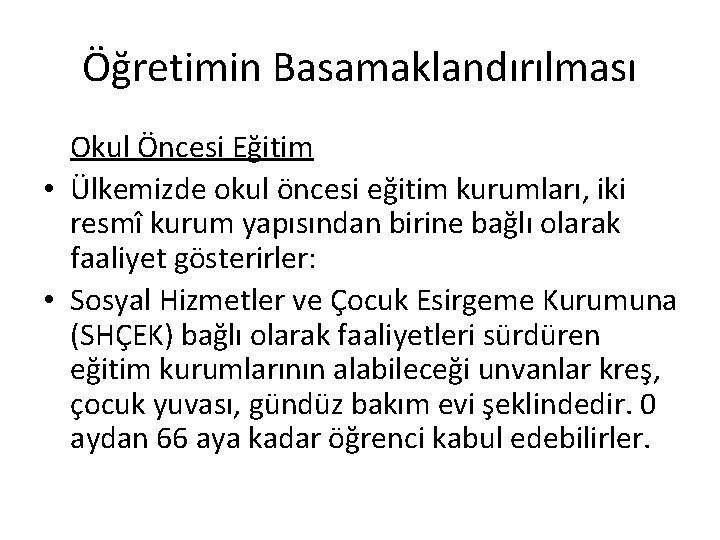 Öğretimin Basamaklandırılması

Okul Öncesi Eğitim

• Ülkemizde okul öncesi eğitim kurumları, iki resmî kurum yapısından birine bağlı olarak faaliyet gösterirler:

• Sosyal Hizmetler ve Çocuk Esirgeme Kurumuna (SHÇEK) bağlı olarak faaliyetleri sürdüren eğitim kurumlarının alabileceği unvanlar kreş, çocuk yuvası, gündüz bakım evi şeklindedir. 0 aydan 66 aya kadar öğrenci kabul edebilirler.